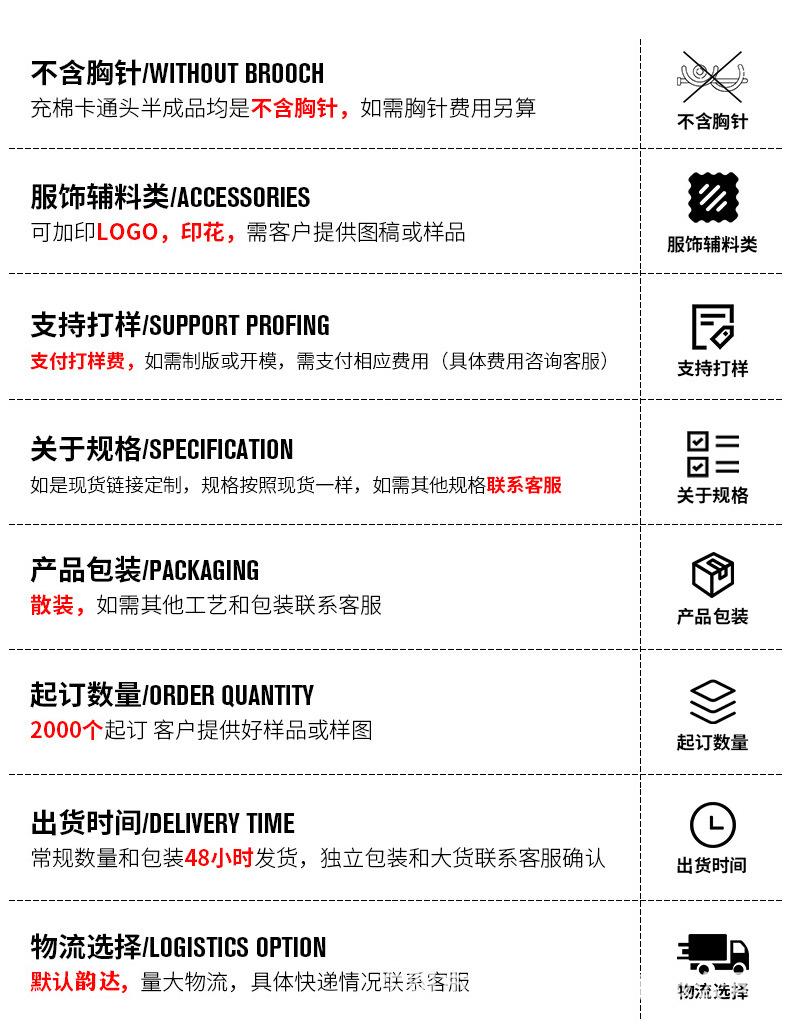 不含胸针/WITHOUT BROOCH
充棉卡通头半成品均是不含胸针，如需胸针费用另算

不含胸针

服饰辅料类/ACCESSORIES
可加印LOGO，印花，需客户提供图稿或样品

服饰辅料类

支持打样/SUPPORT PROFING
支付打样费，如需制版或开模，需支付相应费用（具体费用咨询客服）

支持打样

关于规格/SPECIFICATION
如是现货链接定制，规格按照现货一样，如需其他规格联系客服

关于规格

产品包装/PACKAGING
散装，如需其他工艺和包装联系客服

产品包装

起订数量/ORDER QUANTITY
2000个起订 客户提供好样品或样图

起订数量

出货时间/DELIVERY TIME
常规数量和包装48小时发货，独立包装和大货联系客服确认

出货时间

物流选择/LOGISTICS OPTION
默认韵达，量大物流，具体快递情况联系客服

物流选择